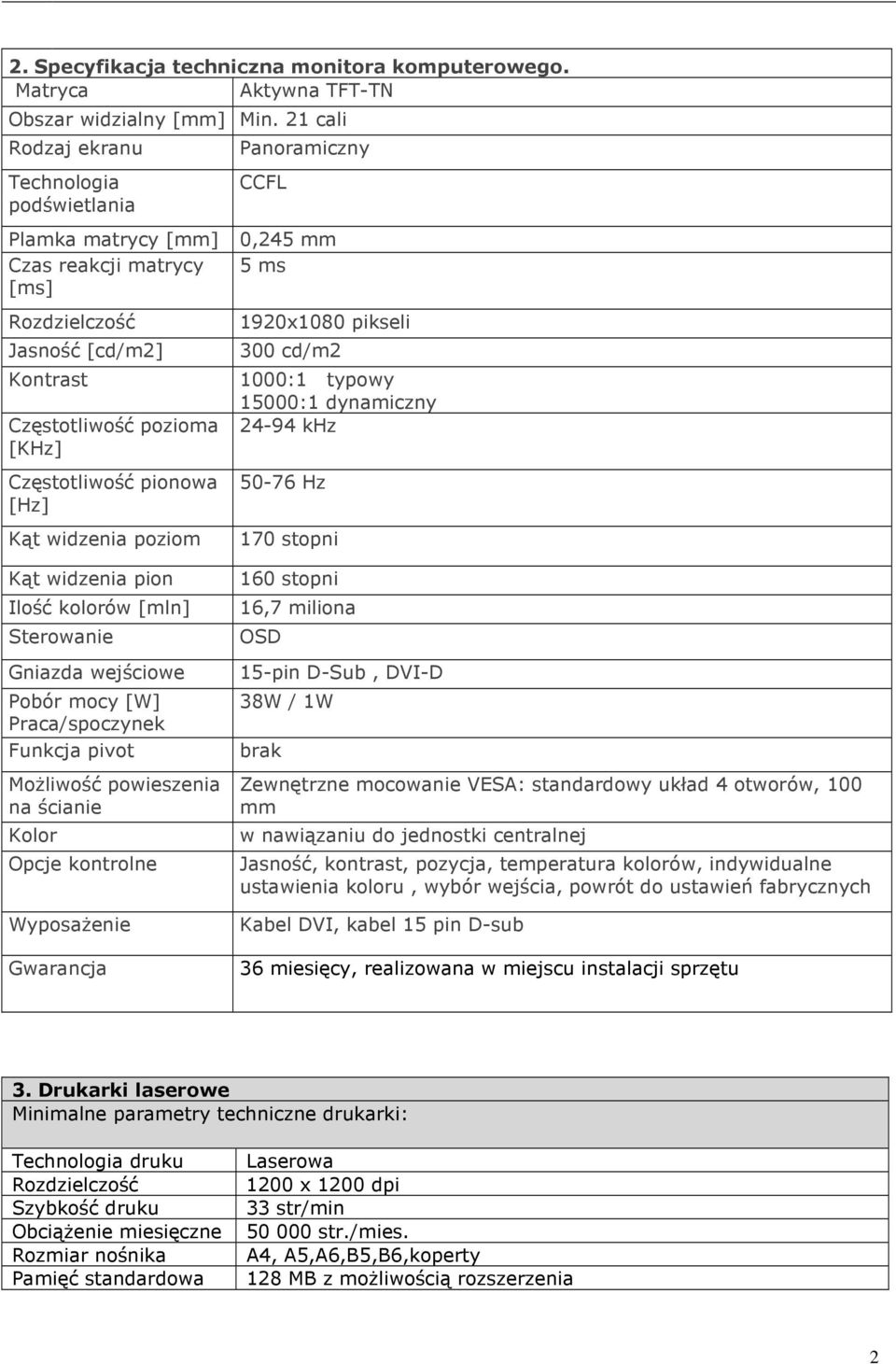 **2. Specyfikacja techniczna monitora komputerowego.**

| | |
|---|---|
| Matryca | Aktywna TFT-TN |
| Obszar widzialny [mm] | Min. 21 cali |
| Rodzaj ekranu | Panoramiczny |
| Technologia podświetlania | CCFL |
| Plamka matrycy [mm] | 0,245 mm |
| Czas reakcji matrycy [ms] | 5 ms |
| Rozdzielczość | 1920x1080 pikseli |
| Jasność [cd/m2] | 300 cd/m2 |
| Kontrast | 1000:1 typowy 15000:1 dynamiczny |
| Częstotliwość pozioma [KHz] | 24-94 kHz |
| Częstotliwość pionowa [Hz] | 50-76 Hz |
| Kąt widzenia poziom | 170 stopni |
| Kąt widzenia pion | 160 stopni |
| Ilość kolorów [mln] | 16,7 miliona |
| Sterowanie | OSD |
| Gniazda wejściowe | 15-pin D-Sub , DVI-D |
| Pobór mocy [W] Praca/spoczynek | 38W / 1W |
| Funkcja pivot | brak |
| Możliwość powieszenia na ścianie | Zewnętrzne mocowanie VESA: standardowy układ 4 otworów, 100 mm |
| Kolor | w nawiązaniu do jednostki centralnej |
| Opcje kontrolne | Jasność, kontrast, pozycja, temperatura kolorów, indywidualne ustawienia koloru , wybór wejścia, powrót do ustawień fabrycznych |
| Wyposażenie | Kabel DVI, kabel 15 pin D-sub |
| Gwarancja | 36 miesięcy, realizowana w miejscu instalacji sprzętu |

**3. Drukarki laserowe**
Minimalne parametry techniczne drukarki:

| | |
|---|---|
| Technologia druku | Laserowa |
| Rozdzielczość | 1200 x 1200 dpi |
| Szybkość druku | 33 str/min |
| Obciążenie miesięczne | 50 000 str./mies. |
| Rozmiar nośnika | A4, A5,A6,B5,B6,koperty |
| Pamięć standardowa | 128 MB z możliwością rozszerzenia |

2